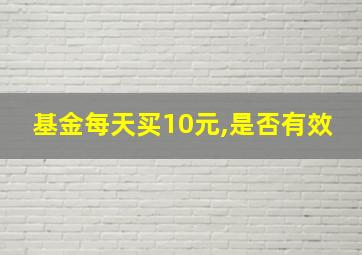 基金每天买10元,是否有效